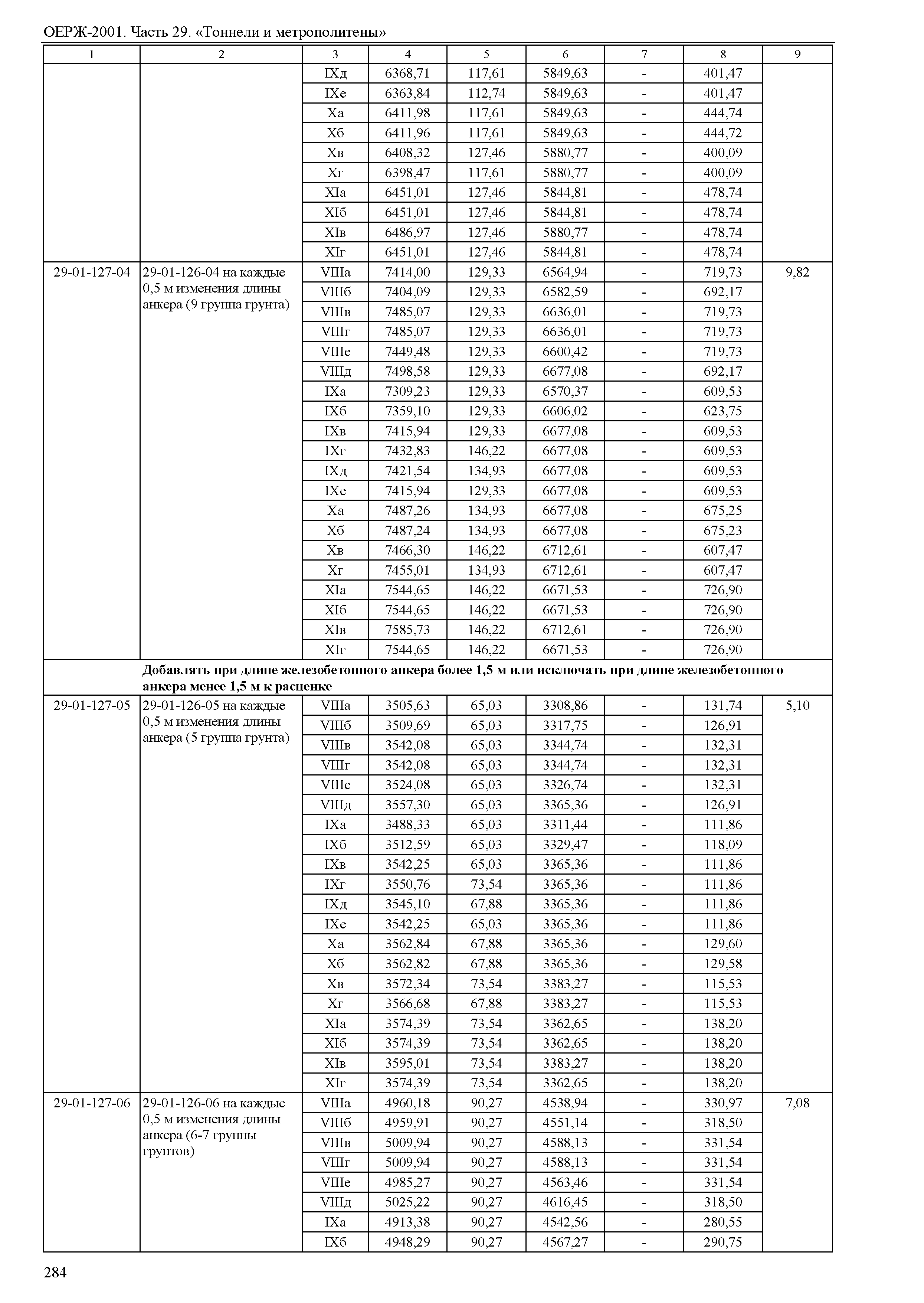 ОЕРЖ-2001. Часть 29. «Тоннели и метрополитены»

| 1 | 2 | 3 | 4 | 5 | 6 | 7 | 8 | 9 |
|---|---|---|---|---|---|---|---|---|
| | | IXд | 6368,71 | 117,61 | 5849,63 | - | 401,47 | |
| | | IXе | 6363,84 | 112,74 | 5849,63 | - | 401,47 | |
| | | Xа | 6411,98 | 117,61 | 5849,63 | - | 444,74 | |
| | | Xб | 6411,96 | 117,61 | 5849,63 | - | 444,72 | |
| | | Xв | 6408,32 | 127,46 | 5880,77 | - | 400,09 | |
| | | Xг | 6398,47 | 117,61 | 5880,77 | - | 400,09 | |
| | | XIа | 6451,01 | 127,46 | 5844,81 | - | 478,74 | |
| | | XIб | 6451,01 | 127,46 | 5844,81 | - | 478,74 | |
| | | XIв | 6486,97 | 127,46 | 5880,77 | - | 478,74 | |
| | | XIг | 6451,01 | 127,46 | 5844,81 | - | 478,74 | |
| 29-01-127-04 | 29-01-126-04 на каждые 0,5 м изменения длины анкера (9 группа грунта) | VIIIа | 7414,00 | 129,33 | 6564,94 | - | 719,73 | 9,82 |
| | | VIIIб | 7404,09 | 129,33 | 6582,59 | - | 692,17 | |
| | | VIIIв | 7485,07 | 129,33 | 6636,01 | - | 719,73 | |
| | | VIIIг | 7485,07 | 129,33 | 6636,01 | - | 719,73 | |
| | | VIIIе | 7449,48 | 129,33 | 6600,42 | - | 719,73 | |
| | | VIIIд | 7498,58 | 129,33 | 6677,08 | - | 692,17 | |
| | | IXа | 7309,23 | 129,33 | 6570,37 | - | 609,53 | |
| | | IXб | 7359,10 | 129,33 | 6606,02 | - | 623,75 | |
| | | IXв | 7415,94 | 129,33 | 6677,08 | - | 609,53 | |
| | | IXг | 7432,83 | 146,22 | 6677,08 | - | 609,53 | |
| | | IXд | 7421,54 | 134,93 | 6677,08 | - | 609,53 | |
| | | IXе | 7415,94 | 129,33 | 6677,08 | - | 609,53 | |
| | | Xа | 7487,26 | 134,93 | 6677,08 | - | 675,25 | |
| | | Xб | 7487,24 | 134,93 | 6677,08 | - | 675,23 | |
| | | Xв | 7466,30 | 146,22 | 6712,61 | - | 607,47 | |
| | | Xг | 7455,01 | 134,93 | 6712,61 | - | 607,47 | |
| | | XIа | 7544,65 | 146,22 | 6671,53 | - | 726,90 | |
| | | XIб | 7544,65 | 146,22 | 6671,53 | - | 726,90 | |
| | | XIв | 7585,73 | 146,22 | 6712,61 | - | 726,90 | |
| | | XIг | 7544,65 | 146,22 | 6671,53 | - | 726,90 | |
| | **Добавлять при длине железобетонного анкера более 1,5 м или исключать при длине железобетонного анкера менее 1,5 м к расценке** | | | | | | | |
| 29-01-127-05 | 29-01-126-05 на каждые 0,5 м изменения длины анкера (5 группа грунта) | VIIIа | 3505,63 | 65,03 | 3308,86 | - | 131,74 | 5,10 |
| | | VIIIб | 3509,69 | 65,03 | 3317,75 | - | 126,91 | |
| | | VIIIв | 3542,08 | 65,03 | 3344,74 | - | 132,31 | |
| | | VIIIг | 3542,08 | 65,03 | 3344,74 | - | 132,31 | |
| | | VIIIе | 3524,08 | 65,03 | 3326,74 | - | 132,31 | |
| | | VIIIд | 3557,30 | 65,03 | 3365,36 | - | 126,91 | |
| | | IXа | 3488,33 | 65,03 | 3311,44 | - | 111,86 | |
| | | IXб | 3512,59 | 65,03 | 3329,47 | - | 118,09 | |
| | | IXв | 3542,25 | 65,03 | 3365,36 | - | 111,86 | |
| | | IXг | 3550,76 | 73,54 | 3365,36 | - | 111,86 | |
| | | IXд | 3545,10 | 67,88 | 3365,36 | - | 111,86 | |
| | | IXе | 3542,25 | 65,03 | 3365,36 | - | 111,86 | |
| | | Xа | 3562,84 | 67,88 | 3365,36 | - | 129,60 | |
| | | Xб | 3562,82 | 67,88 | 3365,36 | - | 129,58 | |
| | | Xв | 3572,34 | 73,54 | 3383,27 | - | 115,53 | |
| | | Xг | 3566,68 | 67,88 | 3383,27 | - | 115,53 | |
| | | XIа | 3574,39 | 73,54 | 3362,65 | - | 138,20 | |
| | | XIб | 3574,39 | 73,54 | 3362,65 | - | 138,20 | |
| | | XIв | 3595,01 | 73,54 | 3383,27 | - | 138,20 | |
| | | XIг | 3574,39 | 73,54 | 3362,65 | - | 138,20 | |
| 29-01-127-06 | 29-01-126-06 на каждые 0,5 м изменения длины анкера (6-7 группы грунтов) | VIIIа | 4960,18 | 90,27 | 4538,94 | - | 330,97 | 7,08 |
| | | VIIIб | 4959,91 | 90,27 | 4551,14 | - | 318,50 | |
| | | VIIIв | 5009,94 | 90,27 | 4588,13 | - | 331,54 | |
| | | VIIIг | 5009,94 | 90,27 | 4588,13 | - | 331,54 | |
| | | VIIIе | 4985,27 | 90,27 | 4563,46 | - | 331,54 | |
| | | VIIIд | 5025,22 | 90,27 | 4616,45 | - | 318,50 | |
| | | IXа | 4913,38 | 90,27 | 4542,56 | - | 280,55 | |
| | | IXб | 4948,29 | 90,27 | 4567,27 | - | 290,75 | |

284